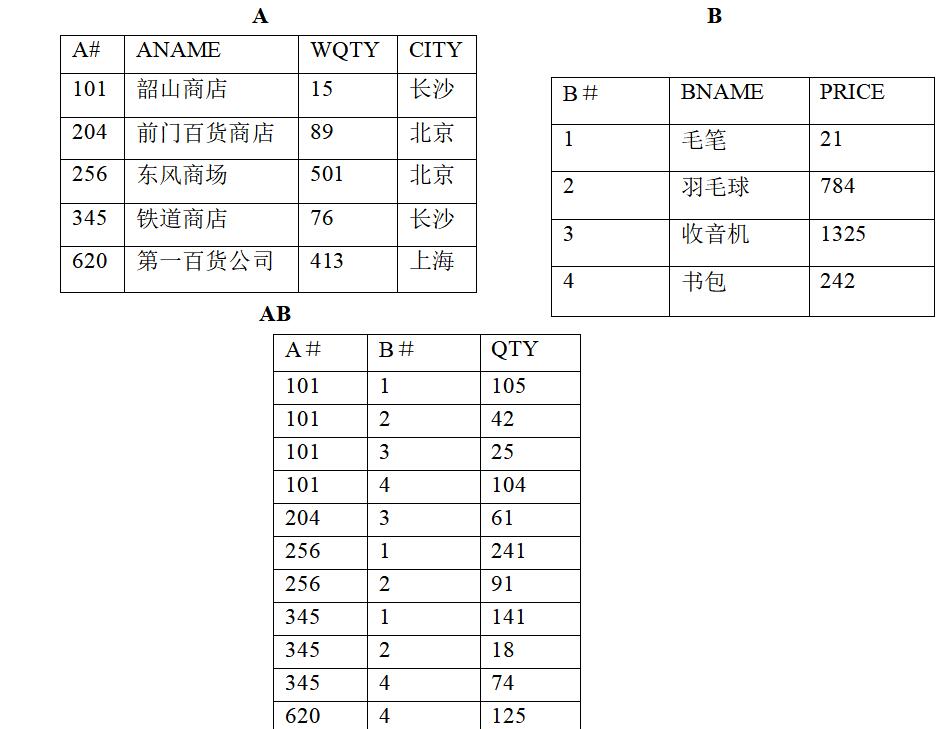 A

| A# | ANAME | WQTY | CITY |
|---|---|---|---|
| 101 | 韶山商店 | 15 | 长沙 |
| 204 | 前门百货商店 | 89 | 北京 |
| 256 | 东风商场 | 501 | 北京 |
| 345 | 铁道商店 | 76 | 长沙 |
| 620 | 第一百货公司 | 413 | 上海 |

B

| B# | BNAME | PRICE |
|---|---|---|
| 1 | 毛笔 | 21 |
| 2 | 羽毛球 | 784 |
| 3 | 收音机 | 1325 |
| 4 | 书包 | 242 |

AB

| A# | B# | QTY |
|---|---|---|
| 101 | 1 | 105 |
| 101 | 2 | 42 |
| 101 | 3 | 25 |
| 101 | 4 | 104 |
| 204 | 3 | 61 |
| 256 | 1 | 241 |
| 256 | 2 | 91 |
| 345 | 1 | 141 |
| 345 | 2 | 18 |
| 345 | 4 | 74 |
| 620 | 4 | 125 |